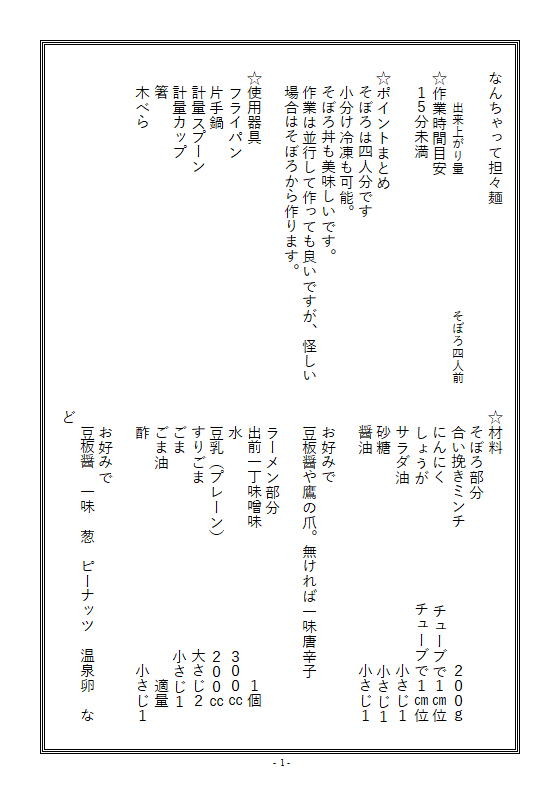 なんちゃって担々麺

出来上がり量　そぼろ四人前

☆作業時間目安
１５分未満

☆ポイントまとめ
そぼろは四人分です
小分け冷凍も可能。
そぼろ丼も美味しいです。
作業は並行して作っても良いですが、怪しい場合はそぼろから作ります。

☆使用器具
フライパン
片手鍋
計量スプーン
計量カップ
箸
木べら

☆材料
そぼろ部分
合い挽きミンチ　２００g
にんにく　チューブで１cm位
しょうが　チューブで１cm位
サラダ油　小さじ１
砂糖　小さじ１
醤油　小さじ１

お好みで
豆板醤や鷹の爪。無ければ一味唐辛子

ラーメン部分
出前一丁味噌味　１個
水　３００cc
豆乳（プレーン）　２００cc
すりごま　大さじ２
ごま　小さじ１
ごま油　適量
酢　小さじ１

お好みで
豆板醤　一味　葱　ピーナッツ　温泉卵　など

- 1 -